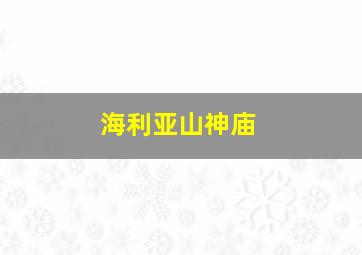 海利亚山神庙